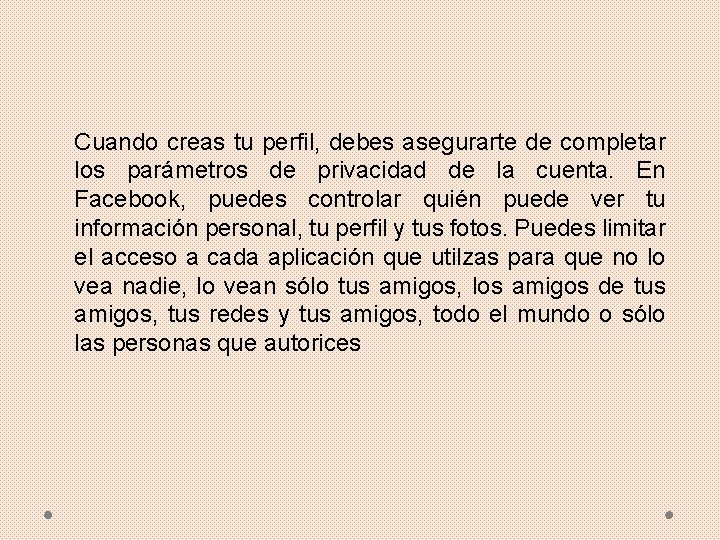 Cuando creas tu perfil, debes asegurarte de completar los parámetros de privacidad de la cuenta. En Facebook, puedes controlar quién puede ver tu información personal, tu perfil y tus fotos. Puedes limitar el acceso a cada aplicación que utilzas para que no lo vea nadie, lo vean sólo tus amigos, los amigos de tus amigos, tus redes y tus amigos, todo el mundo o sólo las personas que autorices